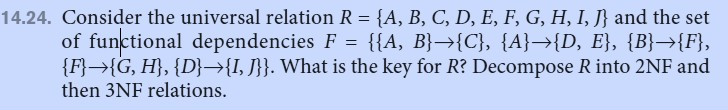 14.24. Consider the universal relation $R = \{A, B, C, D, E, F, G, H, I, J\}$ and the set of functional dependencies $F = \{\{A, B\} \rightarrow \{C\}, \{A\} \rightarrow \{D, E\}, \{B\} \rightarrow \{F\}, \{F\} \rightarrow \{G, H\}, \{D\} \rightarrow \{I, J\}\}$. What is the key for $R$? Decompose $R$ into 2NF and then 3NF relations.